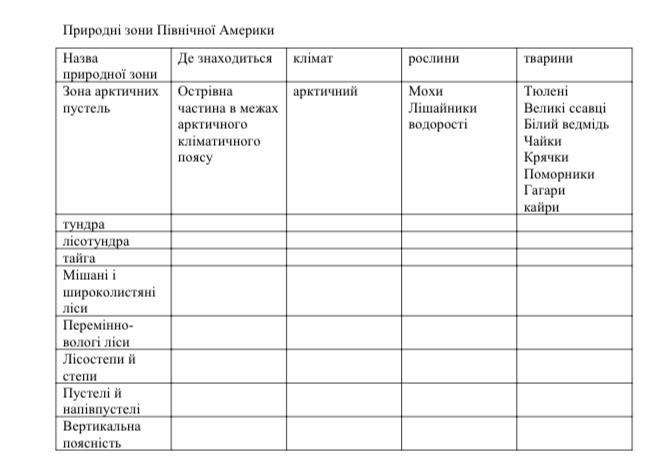 Природні зони Північної Америки

| Назва природної зони | Де знаходиться | клімат | рослини | тварини |
|---|---|---|---|---|
| Зона арктичних пустель | Острівна частина в межах арктичного кліматичного поясу | арктичний | Мохи Лішайники водорості | Тюлені Великі ссавці Білий ведмідь Чайки Крячки Поморники Гагари кайри |
| тундра | | | | |
| лісотундра | | | | |
| тайга | | | | |
| Мішані і широколистяні ліси | | | | |
| Перемінно-вологі ліси | | | | |
| Лісостепи й степи | | | | |
| Пустелі й напівпустелі | | | | |
| Вертикальна поясність | | | | |